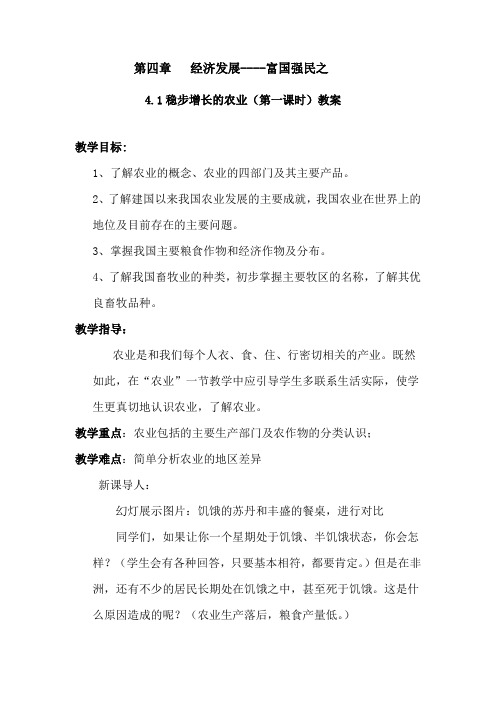 第四章　经济发展----富国强民之

4.1稳步增长的农业（第一课时）教案

教学目标：

1、了解农业的概念、农业的四部门及其主要产品。

2、了解建国以来我国农业发展的主要成就，我国农业在世界上的地位及目前存在的主要问题。

3、掌握我国主要粮食作物和经济作物及分布。

4、了解我国畜牧业的种类，初步掌握主要牧区的名称，了解其优良畜牧品种。

教学指导：

农业是和我们每个人衣、食、住、行密切相关的产业。既然如此，在“农业”一节教学中应引导学生多联系生活实际，使学生更真切地认识农业，了解农业。

教学重点：农业包括的主要生产部门及农作物的分类认识；

教学难点：简单分析农业的地区差异

新课导人：

幻灯展示图片：饥饿的苏丹和丰盛的餐桌，进行对比

同学们，如果让你一个星期处于饥饿、半饥饿状态，你会怎样？（学生会有各种回答，只要基本相符，都要肯定。）但是在非洲，还有不少的居民长期处在饥饿之中，甚至死于饥饿。这是什么原因造成的呢？（农业生产落后，粮食产量低。）